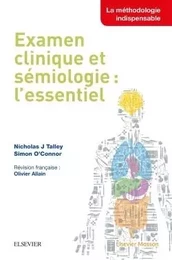 La méthodologie indispensable

Examen clinique et sémiologie : l'essentiel

Nicholas J Talley
Simon O'Connor

Révision française :
Olivier Allain

ELSEVIER

Elsevier Masson